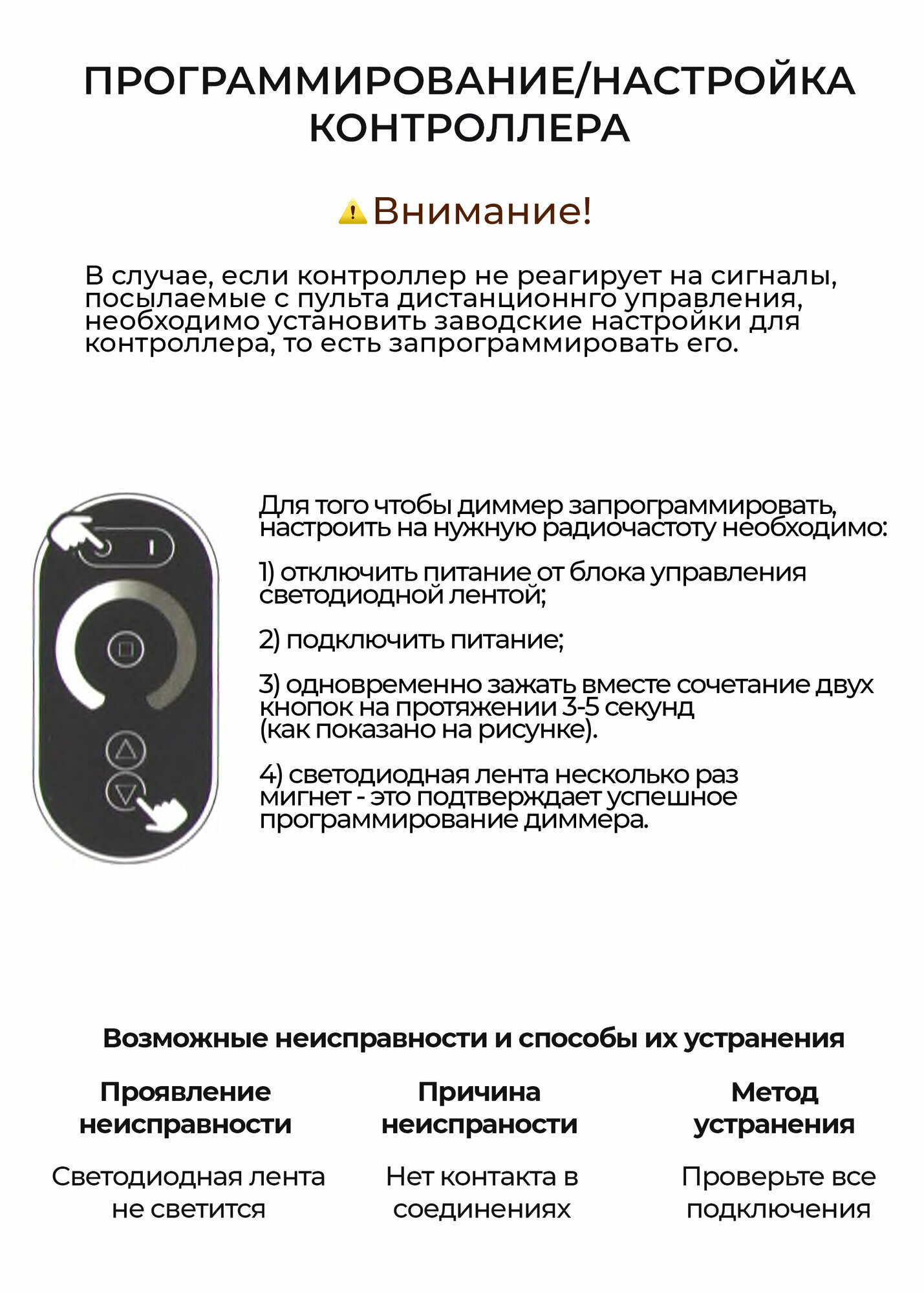 ПРОГРАММИРОВАНИЕ/НАСТРОЙКА КОНТРОЛЛЕРА

Внимание!

В случае, если контроллер не реагирует на сигналы, посылаемые с пульта дистанционнго управления, необходимо установить заводские настройки для контроллера, то есть запрограммировать его.

Для того чтобы диммер запрограммировать, настроить на нужную радиочастоту необходимо:

1) отключить питание от блока управления светодиодной лентой;

2) подключить питание;

3) одновременно зажать вместе сочетание двух кнопок на протяжении 3-5 секунд (как показано на рисунке).

4) светодиодная лента несколько раз мигнет - это подтверждает успешное программирование диммера.

Возможные неисправности и способы их устранения

| Проявление неисправности | Причина неиспраности | Метод устранения |
|---|---|---|
| Светодиодная лента не светится | Нет контакта в соединениях | Проверьте все подключения |